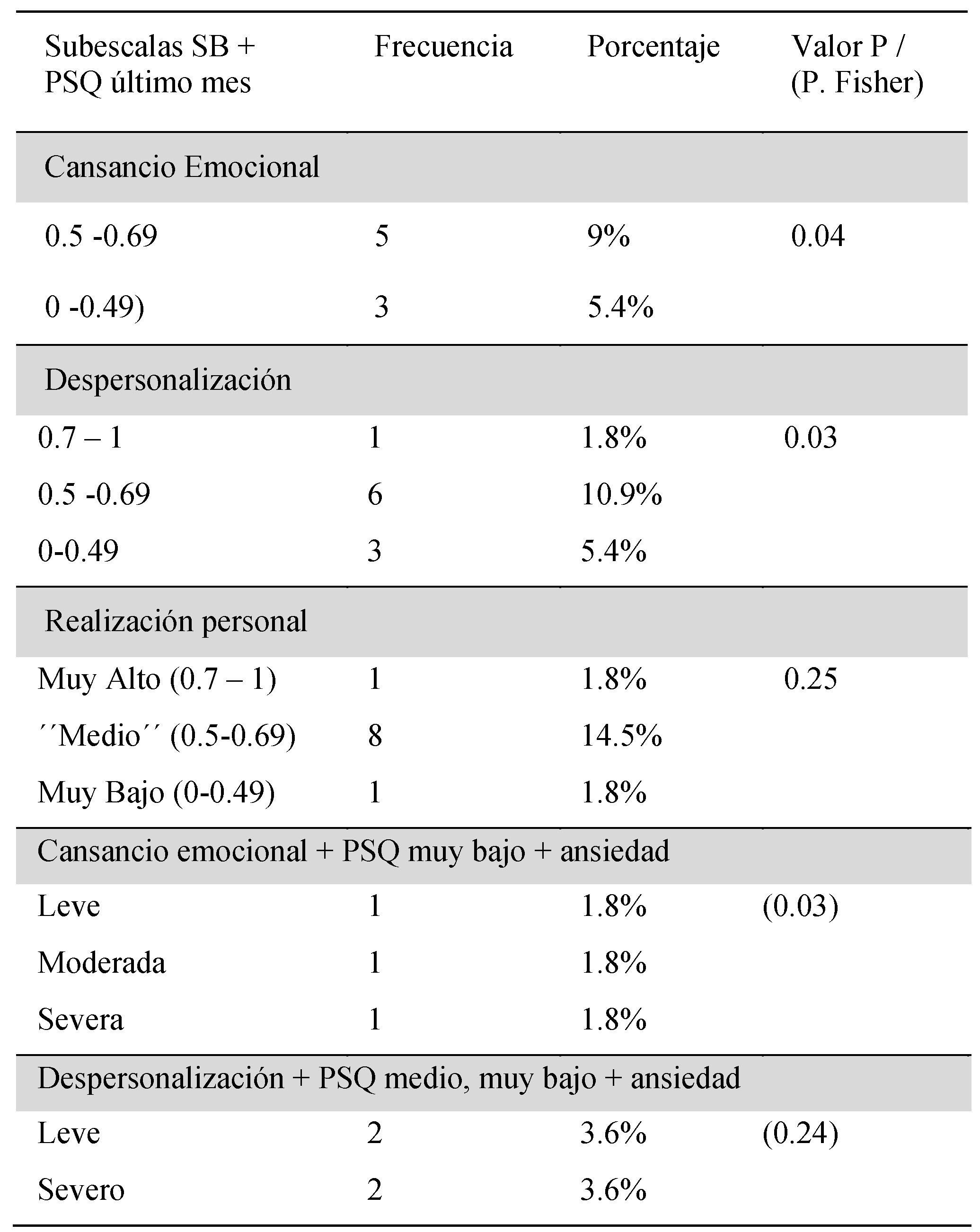 | Subescalas SB + PSQ último mes | Frecuencia | Porcentaje | Valor P / (P. Fisher) |
|---|---|---|---|
| Cansancio Emocional | | | |
| 0.5 -0.69 | 5 | 9% | 0.04 |
| 0 -0.49) | 3 | 5.4% | |
| Despersonalización | | | |
| 0.7 – 1 | 1 | 1.8% | 0.03 |
| 0.5 -0.69 | 6 | 10.9% | |
| 0-0.49 | 3 | 5.4% | |
| Realización personal | | | |
| Muy Alto (0.7 – 1) | 1 | 1.8% | 0.25 |
| ´´Medio´´ (0.5-0.69) | 8 | 14.5% | |
| Muy Bajo (0-0.49) | 1 | 1.8% | |
| Cansancio emocional + PSQ muy bajo + ansiedad | | | |
| Leve | 1 | 1.8% | (0.03) |
| Moderada | 1 | 1.8% | |
| Severa | 1 | 1.8% | |
| Despersonalización + PSQ medio, muy bajo + ansiedad | | | |
| Leve | 2 | 3.6% | (0.24) |
| Severo | 2 | 3.6% | |